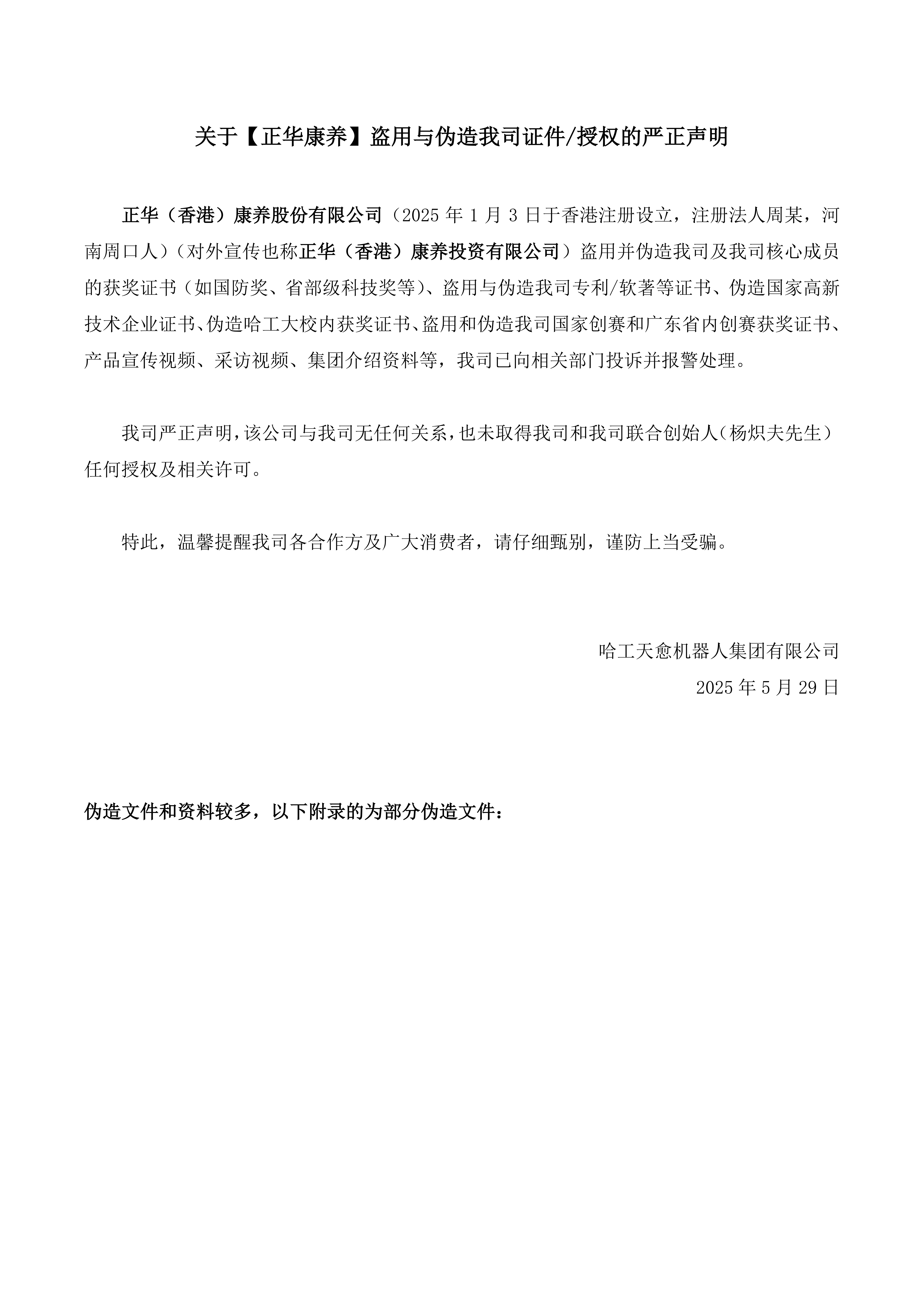 关于【正华康养】盗用与伪造我司证件/授权的严正声明

正华（香港）康养股份有限公司（2025 年 1 月 3 日于香港注册设立，注册法人周某，河南周口人）（对外宣传也称正华（香港）康养投资有限公司）盗用并伪造我司及我司核心成员的获奖证书（如国防奖、省部级科技奖等）、盗用与伪造我司专利/软著等证书、伪造国家高新技术企业证书、伪造哈工大校内获奖证书、盗用和伪造我司国家创赛和广东省内创赛获奖证书、产品宣传视频、采访视频、集团介绍资料等，我司已向相关部门投诉并报警处理。

我司严正声明，该公司与我司无任何关系，也未取得我司和我司联合创始人（杨炽夫先生）任何授权及相关许可。

特此，温馨提醒我司各合作方及广大消费者，请仔细甄别，谨防上当受骗。

哈工天愈机器人集团有限公司
2025 年 5 月 29 日

伪造文件和资料较多，以下附录的为部分伪造文件：